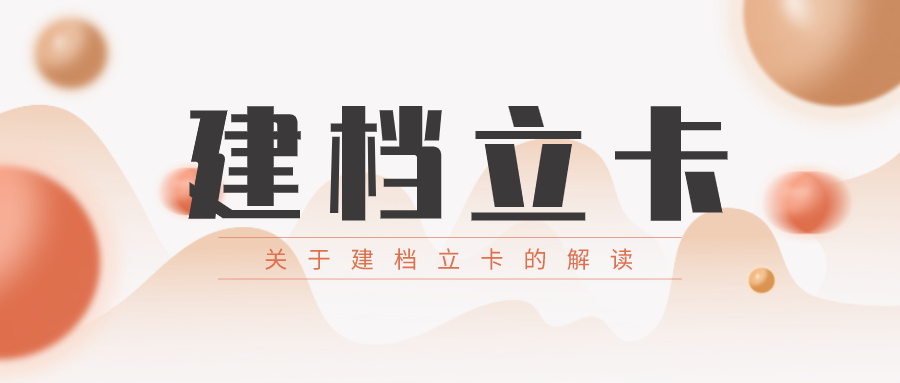 建档立卡

关于建档立卡的解读